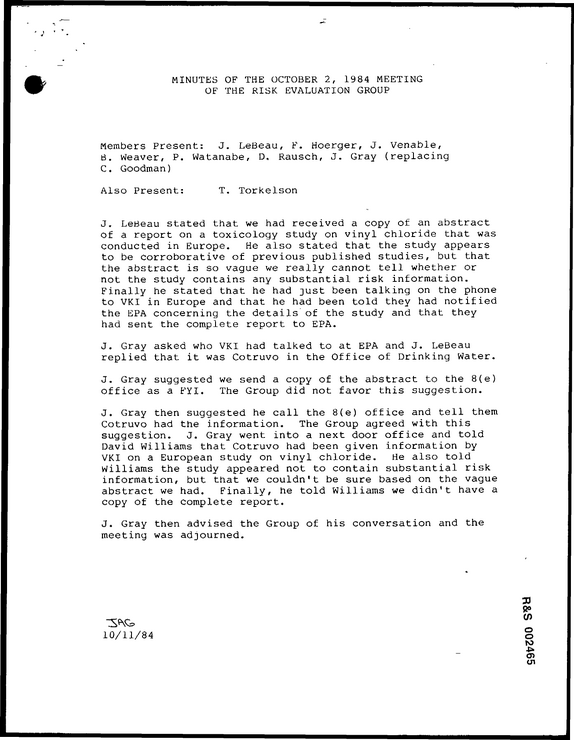 MINUTES OF THE OCTOBER 2, 1984 MEETING
OF THE RISK EVALUATION GROUP

Members Present: J. LeBeau, F. Hoerger, J. Venable, B. Weaver, P. Watanabe, D. Rausch, J. Gray (replacing C. Goodman)

Also Present: T. Torkelson

J. LeBeau stated that we had received a copy of an abstract of a report on a toxicology study on vinyl chloride that was conducted in Europe. He also stated that the study appears to be corroborative of previous published studies, but that the abstract is so vague we really cannot tell whether or not the study contains any substantial risk information. Finally he stated that he had just been talking on the phone to VKI in Europe and that he had been told they had notified the EPA concerning the details of the study and that they had sent the complete report to EPA.

J. Gray asked who VKI had talked to at EPA and J. LeBeau replied that it was Cotruvo in the Office of Drinking Water.

J. Gray suggested we send a copy of the abstract to the 8(e) office as a FYI. The Group did not favor this suggestion.

J. Gray then suggested he call the 8(e) office and tell them Cotruvo had the information. The Group agreed with this suggestion. J. Gray went into a next door office and told David Williams that Cotruvo had been given information by VKI on a European study on vinyl chloride. He also told Williams the study appeared not to contain substantial risk information, but that we couldn't be sure based on the vague abstract we had. Finally, he told Williams we didn't have a copy of the complete report.

J. Gray then advised the Group of his conversation and the meeting was adjourned.

JAG
10/11/84

R&S 002465